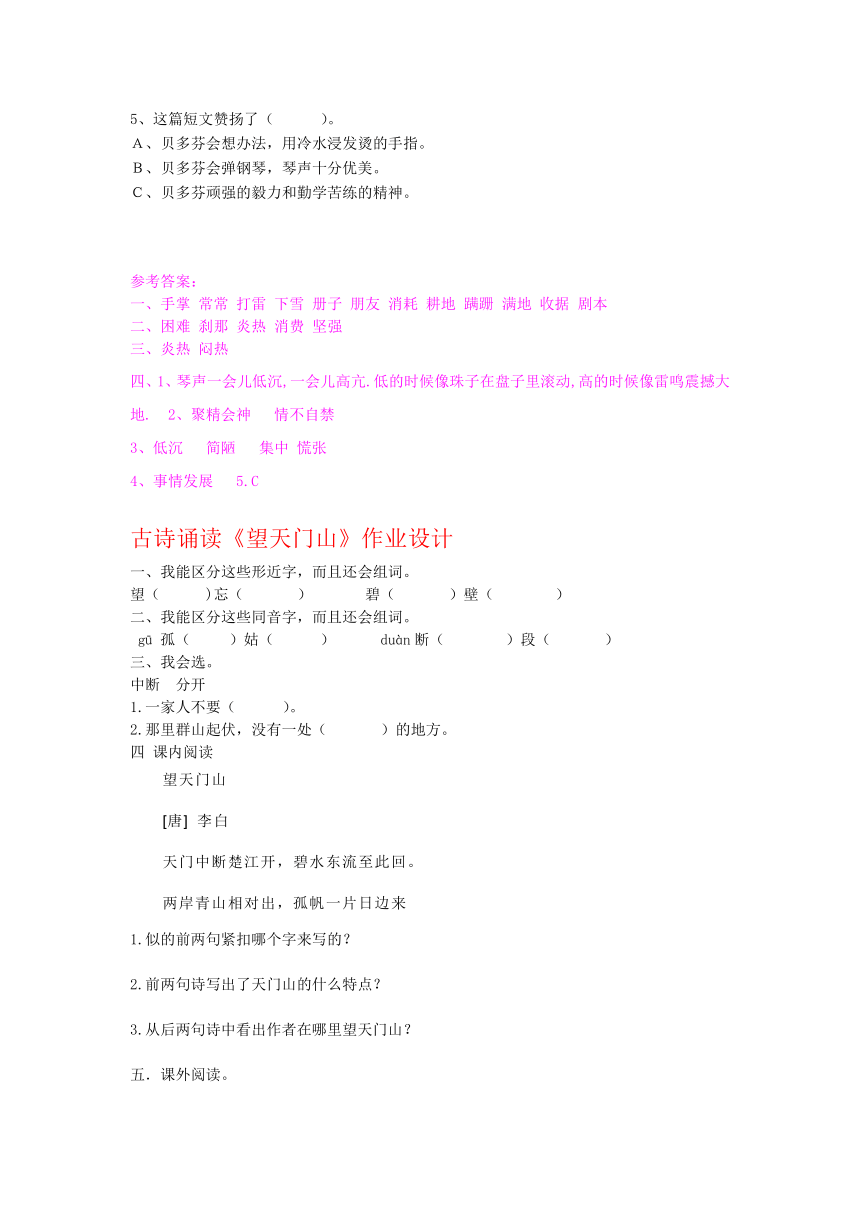 5、这篇短文赞扬了（　　　）。
A、贝多芬会想办法，用冷水浸发烫的手指。
B、贝多芬会弹钢琴，琴声十分优美。
C、贝多芬顽强的毅力和勤学苦练的精神。

参考答案：
一、手掌 常常 打雷 下雪 册子 朋友 消耗 耕地 蹒跚 满地 收据 剧本
二、困难 刹那 炎热 消费 坚强
三、炎热 闷热
四、1、琴声一会儿低沉,一会儿高亢.低的时候像珠子在盘子里滚动,高的时候像雷鸣震撼大地. 2、聚精会神 情不自禁
3、低沉 简陋 集中 慌张
4、事情发展 5.C

古诗诵读《望天门山》作业设计
一、我能区分这些形近字，而且还会组词。
望（　　　）忘（　　　）　　碧（　　　）壁（　　　）
二、我能区分这些同音字，而且还会组词。
gū 孤（　　　）姑（　　　）　　duàn 断（　　　）段（　　　）
三、我会选。
中断　分开
1.一家人不要（　　　）。
2.那里群山起伏，没有一处（　　　）的地方。
四 课内阅读
望天门山
[唐] 李白
天门中断楚江开，碧水东流至此回。
两岸青山相对出，孤帆一片日边来
1.似的前两句紧扣哪个字来写的？
2.前两句诗写出了天门山的什么特点？
3.从后两句诗中看出作者在哪里望天门山？
五．课外阅读。